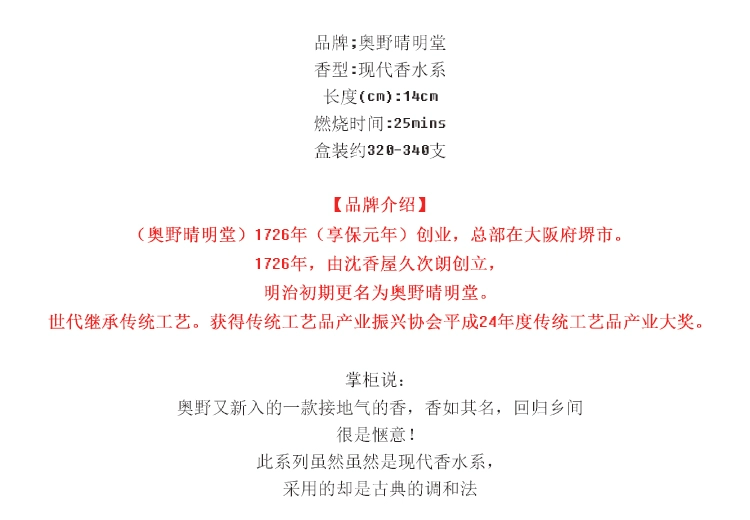 品牌;奥野晴明堂
香型:现代香水系
长度(cm):14cm
燃烧时间:25mins
盒装约320-340支

【品牌介绍】
（奥野晴明堂）1726年（享保元年）创业，总部在大阪府堺市。
1726年，由沈香屋久次朗创立，
明治初期更名为奥野晴明堂。
世代继承传统工艺。获得传统工艺品产业振兴协会平成24年度传统工艺品产业大奖。

掌柜说：
奥野又新入的一款接地气的香，香如其名，回归乡间
很是惬意！
此系列虽然虽然是现代香水系，
采用的却是古典的调和法